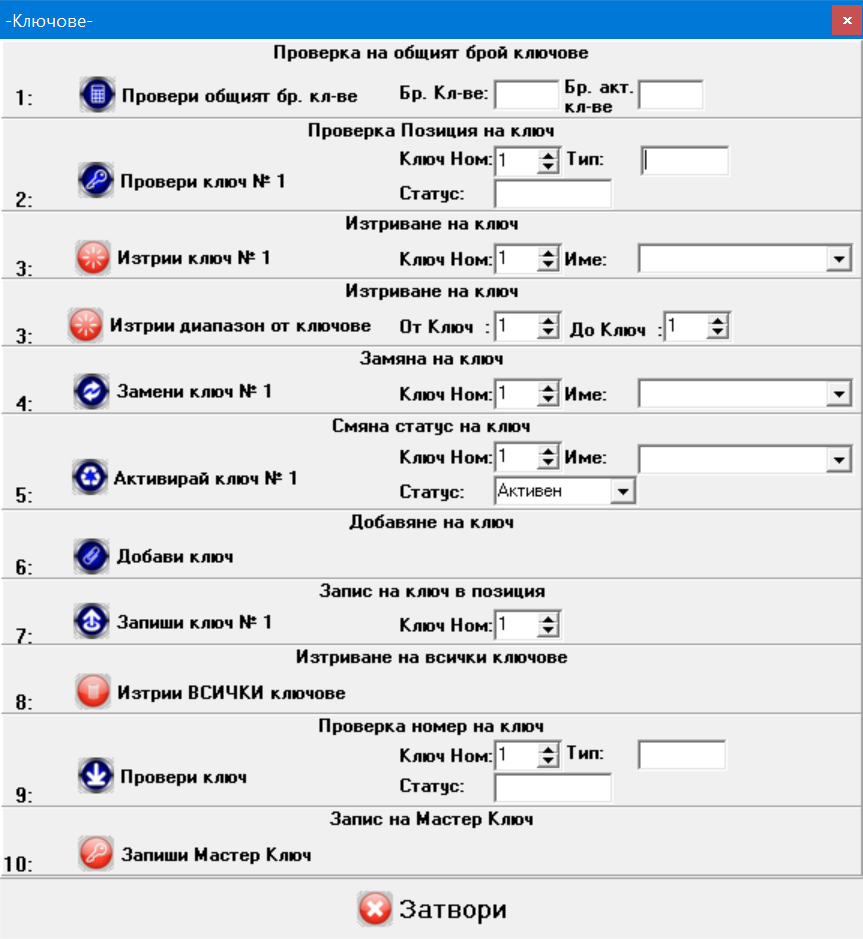 -Ключове-

Проверка на общият брой ключове

1: Провери общият бр. кл-ве Бр. Кл-ве: Бр. акт. кл-ве

Проверка Позиция на ключ

2: Провери ключ № 1 Ключ Ном: 1 Тип: Статус:

Изтриване на ключ

3: Изтрии ключ № 1 Ключ Ном: 1 Име:

Изтриване на ключ

3: Изтрии диапазон от ключове От Ключ : 1 До Ключ : 1

Замяна на ключ

4: Замени ключ № 1 Ключ Ном: 1 Име:

Смяна статус на ключ

5: Активирай ключ № 1 Ключ Ном: 1 Име: Статус: Активен

Добавяне на ключ

6: Добави ключ

Запис на ключ в позиция

7: Запиши ключ № 1 Ключ Ном: 1

Изтриване на всички ключове

8: Изтрии ВСИЧКИ ключове

Проверка номер на ключ

9: Провери ключ Ключ Ном: 1 Тип: Статус:

Запис на Мастер Ключ

10: Запиши Мастер Ключ

Затвори